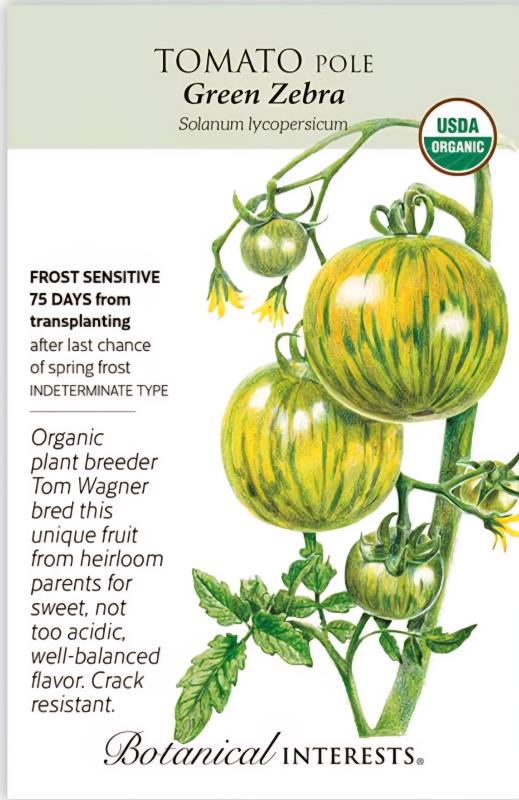 TOMATO POLE
Green Zebra
Solanum lycopersicum

USDA
ORGANIC

FROST SENSITIVE
75 DAYS from transplanting
after last chance of spring frost
INDETERMINATE TYPE

Organic plant breeder Tom Wagner bred this unique fruit from heirloom parents for sweet, not too acidic, well-balanced flavor. Crack resistant.

Botanical INTERESTS®